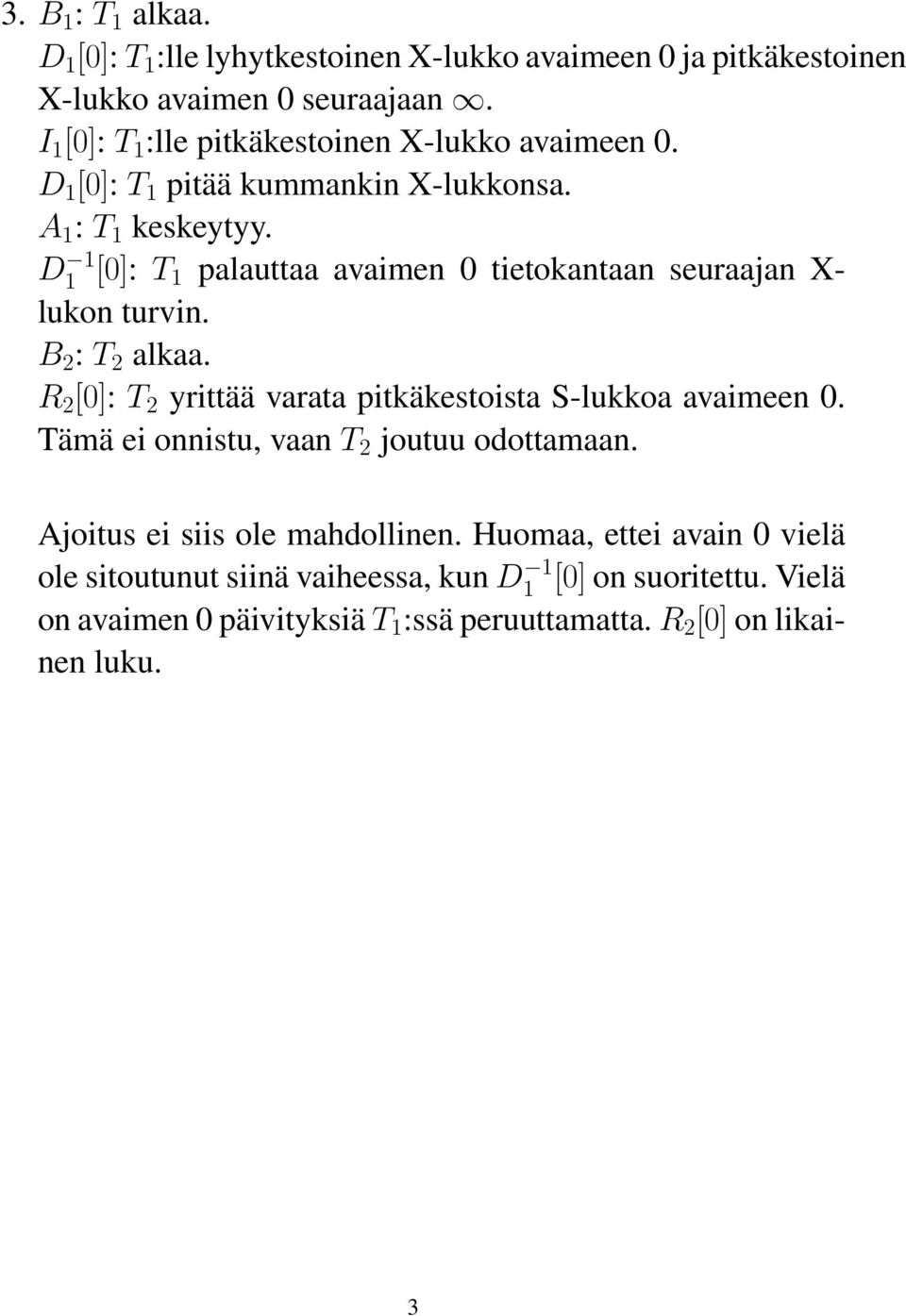 3. $B_1$: $T_1$ alkaa.
$D_1[0]$: $T_1$:lle lyhytkestoinen X-lukko avaimeen 0 ja pitkäkestoinen X-lukko avaimen 0 seuraajaan $\infty$.
$I_1[0]$: $T_1$:lle pitkäkestoinen X-lukko avaimeen 0.
$D_1[0]$: $T_1$ pitää kummankin X-lukkonsa.
$A_1$: $T_1$ keskeytyy.
$D_1^{-1}[0]$: $T_1$ palauttaa avaimen 0 tietokantaan seuraajan X-lukon turvin.
$B_2$: $T_2$ alkaa.
$R_2[0]$: $T_2$ yrittää varata pitkäkestoista S-lukkoa avaimeen 0. Tämä ei onnistu, vaan $T_2$ joutuu odottamaan.

Ajoitus ei siis ole mahdollinen. Huomaa, ettei avain 0 vielä ole sitoutunut siinä vaiheessa, kun $D_1^{-1}[0]$ on suoritettu. Vielä on avaimen 0 päivityksiä $T_1$:ssä peruuttamatta. $R_2[0]$ on likainen luku.

3